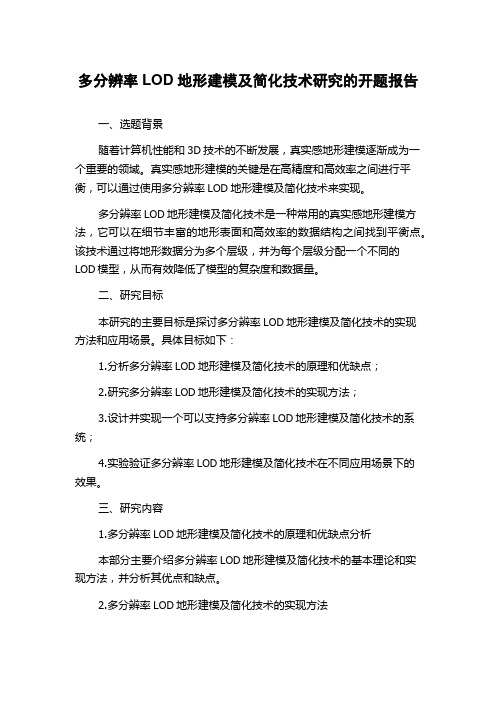 多分辨率 LOD 地形建模及简化技术研究的开题报告

一、选题背景

随着计算机性能和 3D 技术的不断发展，真实感地形建模逐渐成为一个重要的领域。真实感地形建模的关键是在高精度和高效率之间进行平衡，可以通过使用多分辨率 LOD 地形建模及简化技术来实现。

多分辨率 LOD 地形建模及简化技术是一种常用的真实感地形建模方法，它可以在细节丰富的地形表面和高效率的数据结构之间找到平衡点。该技术通过将地形数据分为多个层级，并为每个层级分配一个不同的 LOD 模型，从而有效降低了模型的复杂度和数据量。

二、研究目标

本研究的主要目标是探讨多分辨率 LOD 地形建模及简化技术的实现方法和应用场景。具体目标如下：

1.分析多分辨率 LOD 地形建模及简化技术的原理和优缺点；

2.研究多分辨率 LOD 地形建模及简化技术的实现方法；

3.设计并实现一个可以支持多分辨率 LOD 地形建模及简化技术的系统；

4.实验验证多分辨率 LOD 地形建模及简化技术在不同应用场景下的效果。

三、研究内容

1.多分辨率 LOD 地形建模及简化技术的原理和优缺点分析

本部分主要介绍多分辨率 LOD 地形建模及简化技术的基本理论和实现方法，并分析其优点和缺点。

2.多分辨率 LOD 地形建模及简化技术的实现方法